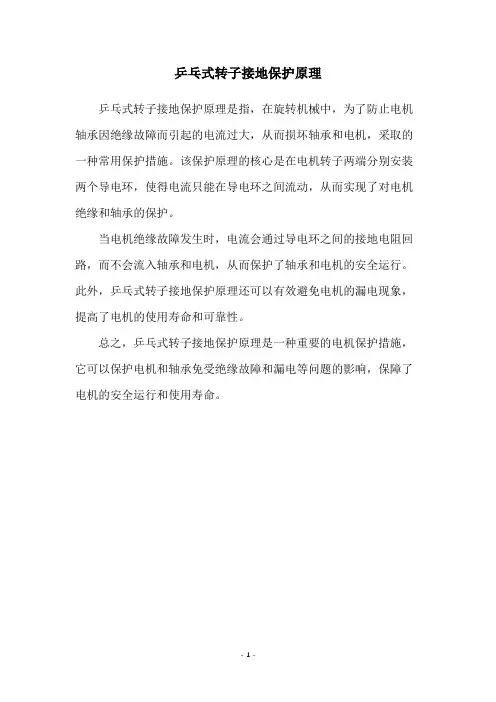 乒乓式转子接地保护原理

乒乓式转子接地保护原理是指，在旋转机械中，为了防止电机轴承因绝缘故障而引起的电流过大，从而损坏轴承和电机，采取的一种常用保护措施。该保护原理的核心是在电机转子两端分别安装两个导电环，使得电流只能在导电环之间流动，从而实现了对电机绝缘和轴承的保护。

当电机绝缘故障发生时，电流会通过导电环之间的接地电阻回路，而不会流入轴承和电机，从而保护了轴承和电机的安全运行。此外，乒乓式转子接地保护原理还可以有效避免电机的漏电现象，提高了电机的使用寿命和可靠性。

总之，乒乓式转子接地保护原理是一种重要的电机保护措施，它可以保护电机和轴承免受绝缘故障和漏电等问题的影响，保障了电机的安全运行和使用寿命。

- 1 -